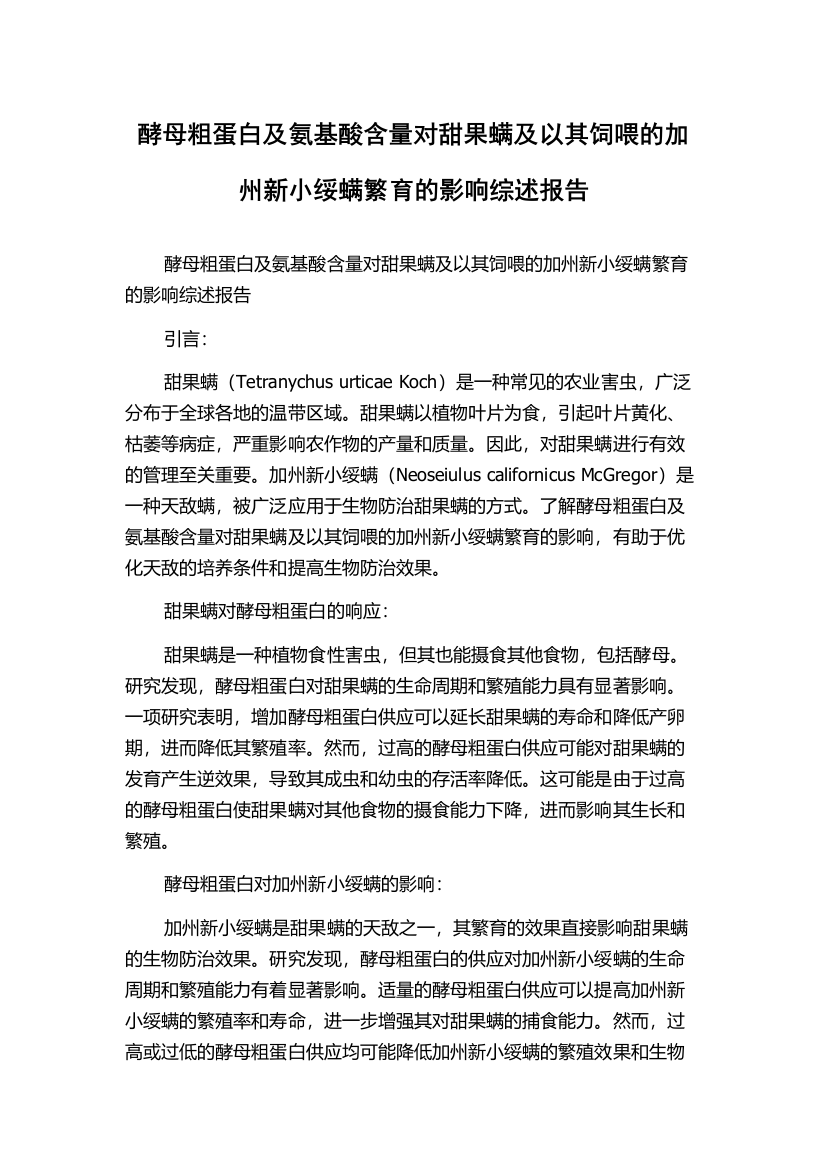 酵母粗蛋白及氨基酸含量对甜果螨及以其饲喂的加州新小绥螨繁育的影响综述报告

酵母粗蛋白及氨基酸含量对甜果螨及以其饲喂的加州新小绥螨繁育的影响综述报告

引言:

甜果螨（Tetranychus urticae Koch）是一种常见的农业害虫，广泛分布于全球各地的温带区域。甜果螨以植物叶片为食，引起叶片黄化、枯萎等病症，严重影响农作物的产量和质量。因此，对甜果螨进行有效的管理至关重要。加州新小绥螨（Neoseiulus californicus McGregor）是一种天敌螨，被广泛应用于生物防治甜果螨的方式。了解酵母粗蛋白及氨基酸含量对甜果螨及以其饲喂的加州新小绥螨繁育的影响，有助于优化天敌的培养条件和提高生物防治效果。

甜果螨对酵母粗蛋白的响应:

甜果螨是一种植物食性害虫，但其也能摄食其他食物，包括酵母。研究发现，酵母粗蛋白对甜果螨的生命周期和繁殖能力具有显著影响。一项研究表明，增加酵母粗蛋白供应可以延长甜果螨的寿命和降低产卵期，进而降低其繁殖率。然而，过高的酵母粗蛋白供应可能对甜果螨的发育产生逆效果，导致其成虫和幼虫的存活率降低。这可能是由于过高的酵母粗蛋白使甜果螨对其他食物的摄食能力下降，进而影响其生长和繁殖。

酵母粗蛋白对加州新小绥螨的影响:

加州新小绥螨是甜果螨的天敌之一，其繁育的效果直接影响甜果螨的生物防治效果。研究发现，酵母粗蛋白的供应对加州新小绥螨的生命周期和繁殖能力有着显著影响。适量的酵母粗蛋白供应可以提高加州新小绥螨的繁殖率和寿命，进一步增强其对甜果螨的捕食能力。然而，过高或过低的酵母粗蛋白供应均可能降低加州新小绥螨的繁殖效果和生物